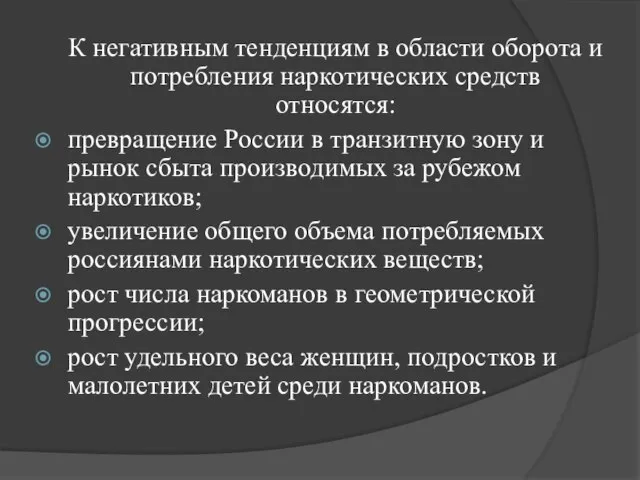 К негативным тенденциям в области оборота и потребления наркотических средств относятся:

превращение России в транзитную зону и рынок сбыта производимых за рубежом наркотиков;

увеличение общего объема потребляемых россиянами наркотических веществ;

рост числа наркоманов в геометрической прогрессии;

рост удельного веса женщин, подростков и малолетних детей среди наркоманов.